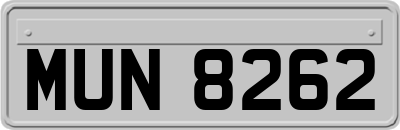 MUN 8262